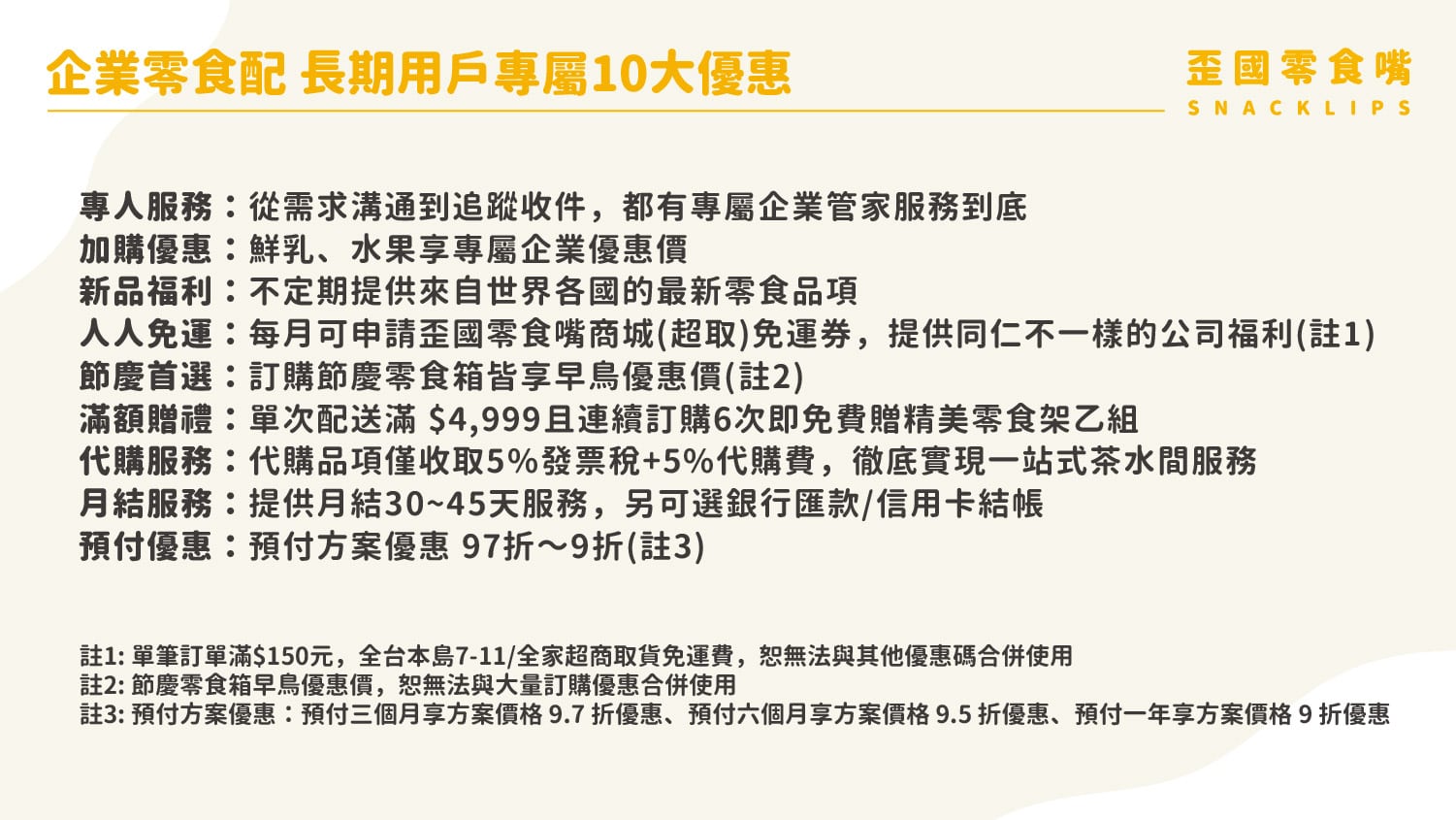 企業零食配 長期用戶專屬10大優惠

歪國零食嘴
SNACKLIPS

專人服務：從需求溝通到追蹤收件，都有專屬企業管家服務到底
加購優惠：鮮乳、水果享專屬企業優惠價
新品福利：不定期提供來自世界各國的最新零食品項
人人免運：每月可申請歪國零食嘴商城(超取)免運券，提供同仁不一樣的公司福利(註1)
節慶首選：訂購節慶零食箱皆享早鳥優惠價(註2)
滿額贈禮：單次配送滿 $4,999且連續訂購6次即免費贈精美零食架乙組
代購服務：代購品項僅收取5%發票稅+5%代購費，徹底實現一站式茶水間服務
月結服務：提供月結30~45天服務，另可選銀行匯款/信用卡結帳
預付優惠：預付方案優惠 97折～9折(註3)

註1: 單筆訂單滿$150元，全台本島7-11/全家超商取貨免運費，恕無法與其他優惠碼合併使用
註2: 節慶零食箱早鳥優惠價，恕無法與大量訂購優惠合併使用
註3: 預付方案優惠：預付三個月享方案價格 9.7 折優惠、預付六個月享方案價格 9.5 折優惠、預付一年享方案價格 9 折優惠